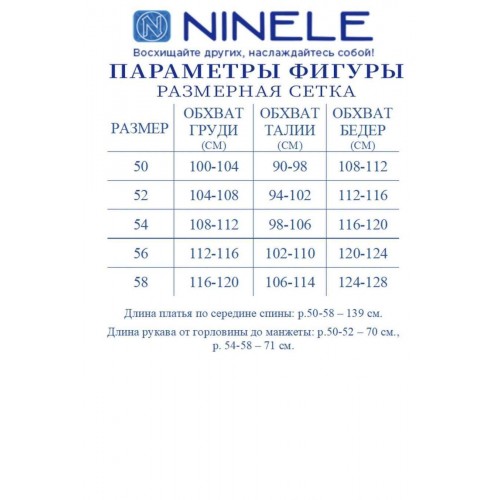 N NINELE

Восхищайте других, наслаждайтесь собой!

ПАРАМЕТРЫ ФИГУРЫ

РАЗМЕРНАЯ СЕТКА

| РАЗМЕР | ОБХВАТ ГРУДИ (СМ) | ОБХВАТ ТАЛИИ (СМ) | ОБХВАТ БЕДЕР (СМ) |
|---|---|---|---|
| 50 | 100-104 | 90-98 | 108-112 |
| 52 | 104-108 | 94-102 | 112-116 |
| 54 | 108-112 | 98-106 | 116-120 |
| 56 | 112-116 | 102-110 | 120-124 |
| 58 | 116-120 | 106-114 | 124-128 |

Длина платья по середине спины: р.50-58 – 139 см.

Длина рукава от горловины до манжеты: р.50-52 – 70 см., р. 54-58 – 71 см.